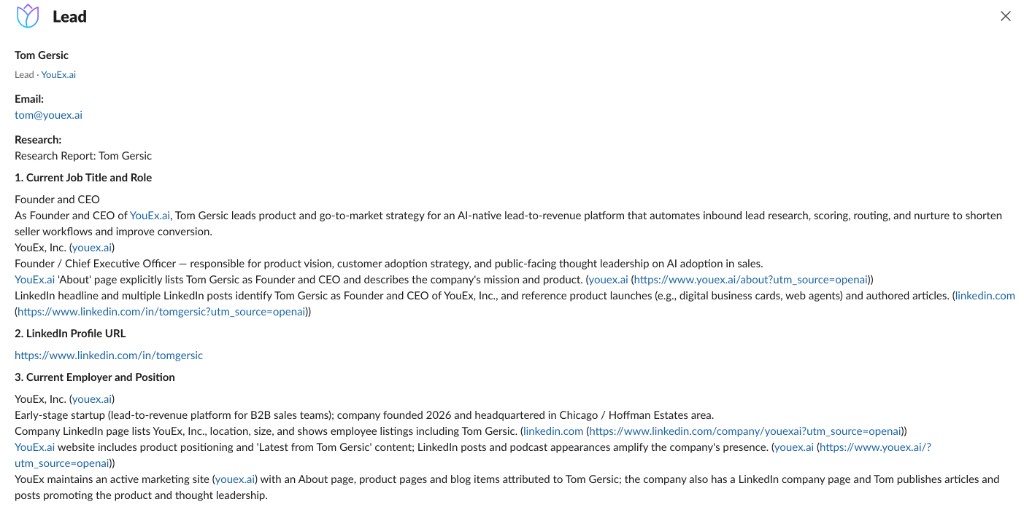 Lead

Tom Gersic
Lead · YouEx.ai

Email:
tom@youex.ai

Research:
Research Report: Tom Gersic

1. Current Job Title and Role

Founder and CEO
As Founder and CEO of YouEx.ai, Tom Gersic leads product and go-to-market strategy for an AI-native lead-to-revenue platform that automates inbound lead research, scoring, routing, and nurture to shorten seller workflows and improve conversion.
YouEx, Inc. (youex.ai)
Founder / Chief Executive Officer — responsible for product vision, customer adoption strategy, and public-facing thought leadership on AI adoption in sales.
YouEx.ai 'About' page explicitly lists Tom Gersic as Founder and CEO and describes the company's mission and product. (youex.ai (https://www.youex.ai/about?utm_source=openai))
LinkedIn headline and multiple LinkedIn posts identify Tom Gersic as Founder and CEO of YouEx, Inc., and reference product launches (e.g., digital business cards, web agents) and authored articles. (linkedin.com (https://www.linkedin.com/in/tomgersic?utm_source=openai))

2. LinkedIn Profile URL

https://www.linkedin.com/in/tomgersic

3. Current Employer and Position

YouEx, Inc. (youex.ai)
Early-stage startup (lead-to-revenue platform for B2B sales teams); company founded 2026 and headquartered in Chicago / Hoffman Estates area.
Company LinkedIn page lists YouEx, Inc., location, size, and shows employee listings including Tom Gersic. (linkedin.com (https://www.linkedin.com/company/youexai?utm_source=openai))
YouEx.ai website includes product positioning and 'Latest from Tom Gersic' content; LinkedIn posts and podcast appearances amplify the company's presence. (youex.ai (https://www.youex.ai/?utm_source=openai))
YouEx maintains an active marketing site (youex.ai) with an About page, product pages and blog items attributed to Tom Gersic; the company also has a LinkedIn company page and Tom publishes articles and posts promoting the product and thought leadership.